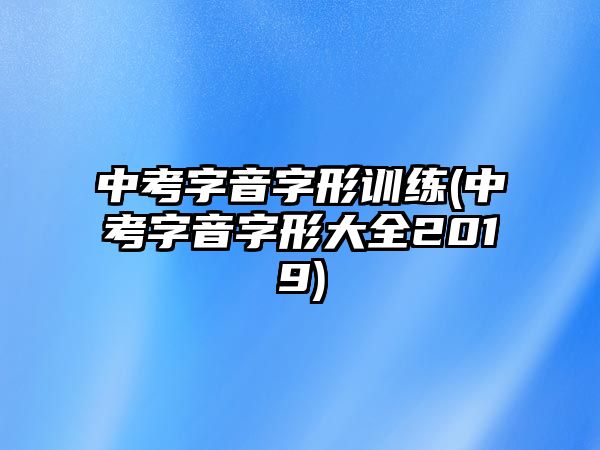 中考字音字形训练(中考字音字形大全2019)